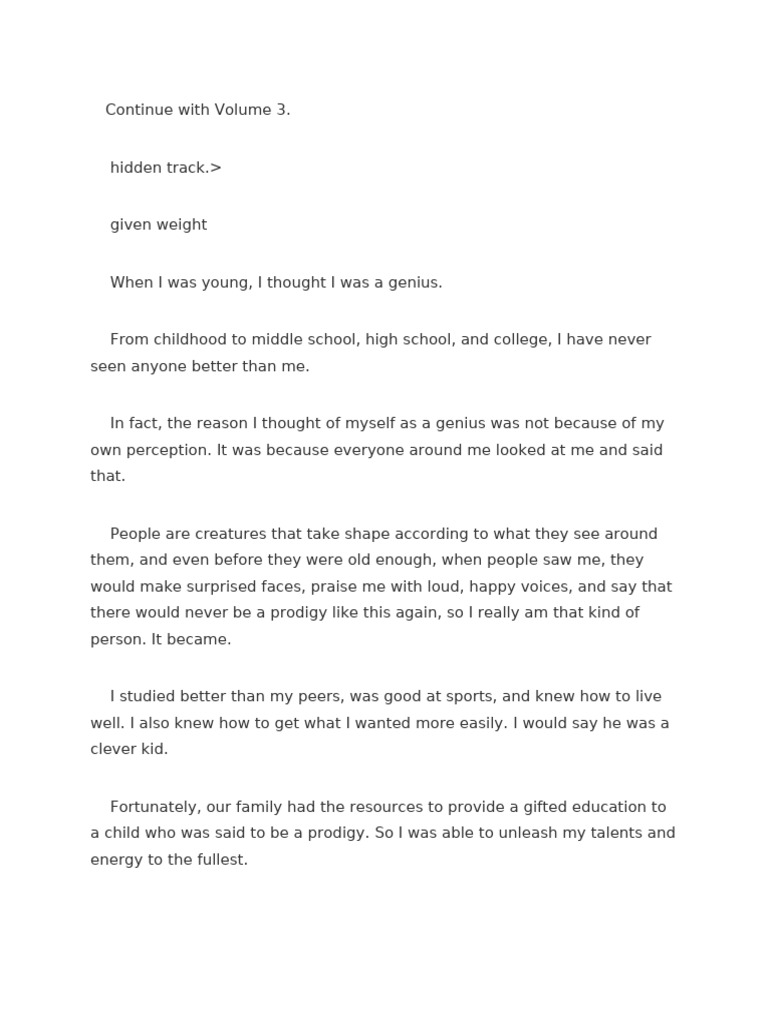 Continue with Volume 3.

hidden track.>

given weight

When I was young, I thought I was a genius.

From childhood to middle school, high school, and college, I have never seen anyone better than me.

In fact, the reason I thought of myself as a genius was not because of my own perception. It was because everyone around me looked at me and said that.

People are creatures that take shape according to what they see around them, and even before they were old enough, when people saw me, they would make surprised faces, praise me with loud, happy voices, and say that there would never be a prodigy like this again, so I really am that kind of person. It became.

I studied better than my peers, was good at sports, and knew how to live well. I also knew how to get what I wanted more easily. I would say he was a clever kid.

Fortunately, our family had the resources to provide a gifted education to a child who was said to be a prodigy. So I was able to unleash my talents and energy to the fullest.